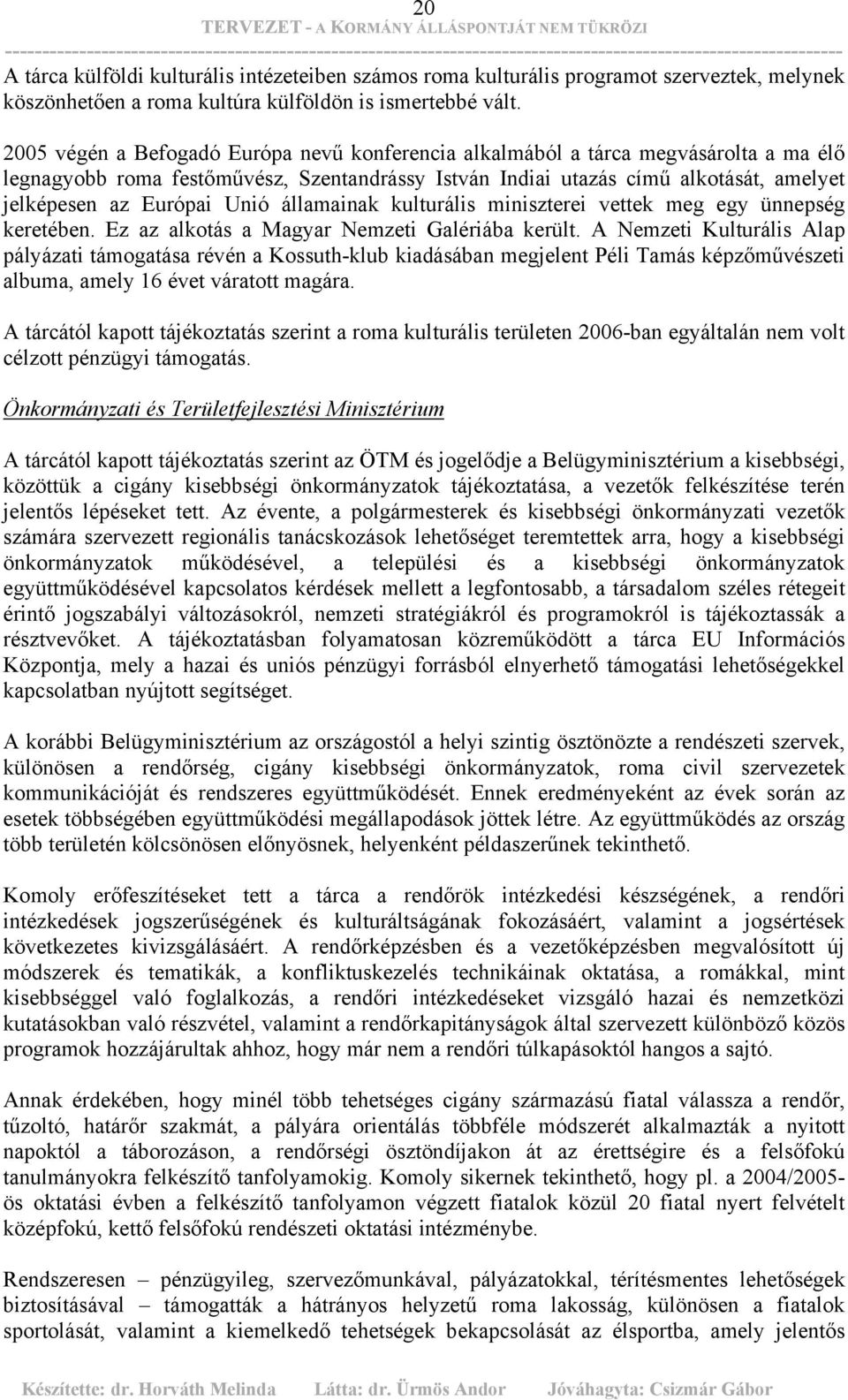 20
TERVEZET - A KORMÁNY ÁLLÁSPONTJÁT NEM TÜKRÖZI

A tárca külföldi kulturális intézeteiben számos roma kulturális programot szerveztek, melynek köszönhetően a roma kultúra külföldön is ismertebbé vált.

2005 végén a Befogadó Európa nevű konferencia alkalmából a tárca megvásárolta a ma élő legnagyobb roma festőművész, Szentandrássy István Indiai utazás című alkotását, amelyet jelképesen az Európai Unió államainak kulturális miniszterei vettek meg egy ünnepség keretében. Ez az alkotás a Magyar Nemzeti Galériába került. A Nemzeti Kulturális Alap pályázati támogatása révén a Kossuth-klub kiadásában megjelent Péli Tamás képzőművészeti albuma, amely 16 évet váratott magára.

A tárcától kapott tájékoztatás szerint a roma kulturális területen 2006-ban egyáltalán nem volt célzott pénzügyi támogatás.

Önkormányzati és Területfejlesztési Minisztérium

A tárcától kapott tájékoztatás szerint az ÖTM és jogelődje a Belügyminisztérium a kisebbségi, közöttük a cigány kisebbségi önkormányzatok tájékoztatása, a vezetők felkészítése terén jelentős lépéseket tett. Az évente, a polgármesterek és kisebbségi önkormányzati vezetők számára szervezett regionális tanácskozások lehetőséget teremtettek arra, hogy a kisebbségi önkormányzatok működésével, a települési és a kisebbségi önkormányzatok együttműködésével kapcsolatos kérdések mellett a legfontosabb, a társadalom széles rétegeit érintő jogszabályi változásokról, nemzeti stratégiákról és programokról is tájékoztassák a résztvevőket. A tájékoztatásban folyamatosan közreműködött a tárca EU Információs Központja, mely a hazai és uniós pénzügyi forrásból elnyerhető támogatási lehetőségekkel kapcsolatban nyújtott segítséget.

A korábbi Belügyminisztérium az országostól a helyi szintig ösztönözte a rendészeti szervek, különösen a rendőrség, cigány kisebbségi önkormányzatok, roma civil szervezetek kommunikációját és rendszeres együttműködését. Ennek eredményeként az évek során az esetek többségében együttműködési megállapodások jöttek létre. Az együttműködés az ország több területén kölcsönösen előnyösnek, helyenként példaszerűnek tekinthető.

Komoly erőfeszítéseket tett a tárca a rendőrök intézkedési készségének, a rendőri intézkedések jogszerűségének és kulturáltságának fokozásáért, valamint a jogsértések következetes kivizsgálásáért. A rendőrképzésben és a vezetőképzésben megvalósított új módszerek és tematikák, a konfliktuskezelés technikáinak oktatása, a romákkal, mint kisebbséggel való foglalkozás, a rendőri intézkedéseket vizsgáló hazai és nemzetközi kutatásokban való részvétel, valamint a rendőrkapitányságok által szervezett különböző közös programok hozzájárultak ahhoz, hogy már nem a rendőri túlkapásoktól hangos a sajtó.

Annak érdekében, hogy minél több tehetséges cigány származású fiatal válassza a rendőr, tűzoltó, határőr szakmát, a pályára orientálás többféle módszerét alkalmazták a nyitott napoktól a táborozáson, a rendőrségi ösztöndíjakon át az érettségire és a felsőfokú tanulmányokra felkészítő tanfolyamokig. Komoly sikernek tekinthető, hogy pl. a 2004/2005-ös oktatási évben a felkészítő tanfolyamon végzett fiatalok közül 20 fiatal nyert felvételt középfokú, kettő felsőfokú rendészeti oktatási intézménybe.

Rendszeresen – pénzügyileg, szervezőmunkával, pályázatokkal, térítésmentes lehetőségek biztosításával – támogatták a hátrányos helyzetű roma lakosság, különösen a fiatalok sportolását, valamint a kiemelkedő tehetségek bekapcsolását az élsportba, amely jelentős

Készítette: dr. Horváth Melinda Látta: dr. Ürmös Andor Jóváhagyta: Csizmár Gábor